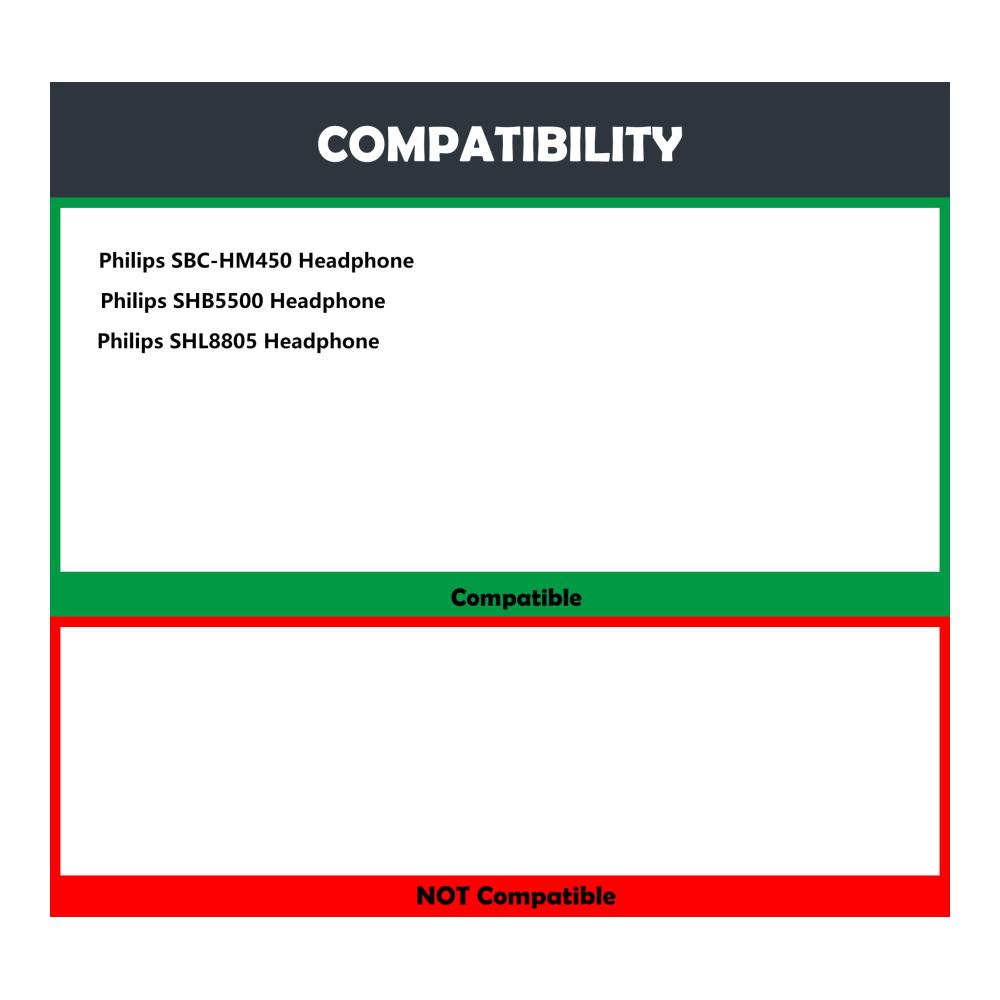 COMPATIBILITY

Philips SBC-HM450 Headphone
Philips SHB5500 Headphone
Philips SHL8805 Headphone

Compatible

NOT Compatible